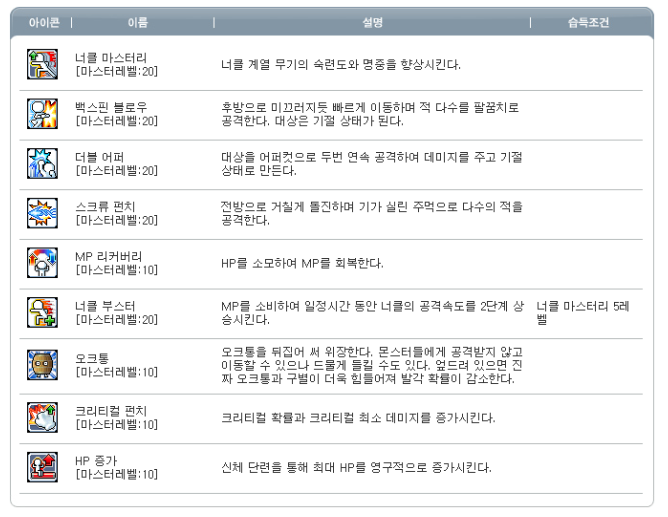 | 아이콘 | 이름 | 설명 | 습득조건 |
|---|---|---|---|
|  | 너클 마스터리 [마스터레벨:20] | 너클 계열 무기의 숙련도와 명중을 향상시킨다. |  |
|  | 백스핀 블로우 [마스터레벨:20] | 후방으로 미끄러지듯 빠르게 이동하며 적 다수를 팔꿈치로 공격한다. 대상은 기절 상태가 된다. |  |
|  | 더블 어퍼 [마스터레벨:20] | 대상을 어퍼컷으로 두번 연속 공격하여 데미지를 주고 기절 상태로 만든다. |  |
|  | 스크류 펀치 [마스터레벨:20] | 전방으로 거칠게 돌진하며 기가 실린 주먹으로 다수의 적을 공격한다. |  |
|  | MP 리커버리 [마스터레벨:10] | HP를 소모하여 MP를 회복한다. |  |
|  | 너클 부스터 [마스터레벨:20] | MP를 소비하여 일정시간 동안 너클의 공격속도를 2단계 상승시킨다. | 너클 마스터리 5레벨 |
|  | 오크통 [마스터레벨:10] | 오크통을 뒤집어 써 위장한다. 몬스터들에게 공격받지 않고 이동할 수 있으나 드물게 들킬 수도 있다. 엎드려 있으면 진짜 오크통과 구별이 더욱 힘들어져 발각 확률이 감소한다. |  |
|  | 크리티컬 펀치 [마스터레벨:10] | 크리티컬 확률과 크리티컬 최소 데미지를 증가시킨다. |  |
|  | HP 증가 [마스터레벨:10] | 신체 단련을 통해 최대 HP를 영구적으로 증가시킨다. |  |